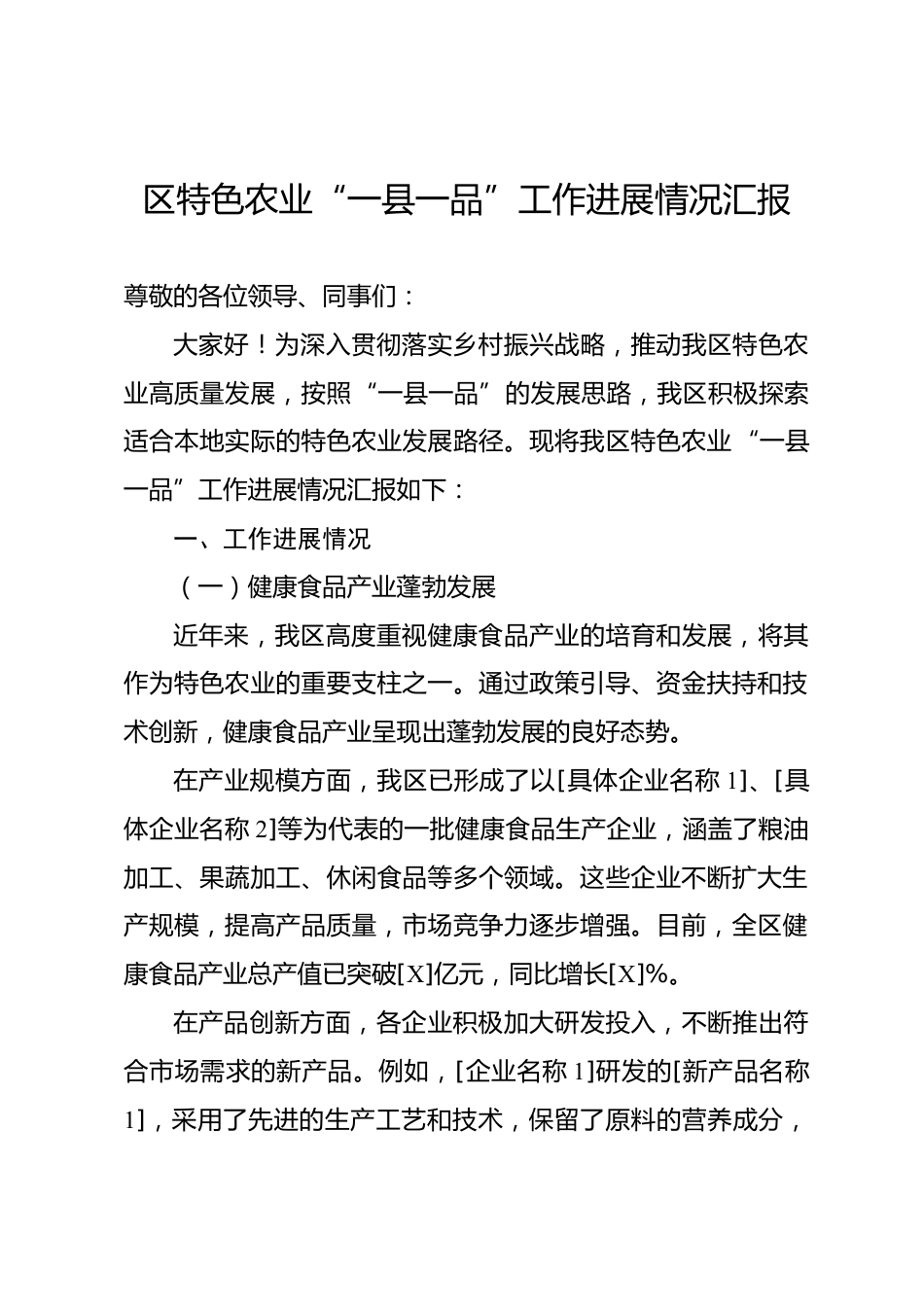 区特色农业“一县一品”工作进展情况汇报

尊敬的各位领导、同事们：

大家好！为深入贯彻落实乡村振兴战略，推动我区特色农业高质量发展，按照“一县一品”的发展思路，我区积极探索适合本地实际的特色农业发展路径。现将我区特色农业“一县一品”工作进展情况汇报如下：

一、工作进展情况

（一）健康食品产业蓬勃发展

近年来，我区高度重视健康食品产业的培育和发展，将其作为特色农业的重要支柱之一。通过政策引导、资金扶持和技术创新，健康食品产业呈现出蓬勃发展的良好态势。

在产业规模方面，我区已形成了以[具体企业名称 1]、[具体企业名称 2]等为代表的一批健康食品生产企业，涵盖了粮油加工、果蔬加工、休闲食品等多个领域。这些企业不断扩大生产规模，提高产品质量，市场竞争力逐步增强。目前，全区健康食品产业总产值已突破[X]亿元，同比增长[X]%。

在产品创新方面，各企业积极加大研发投入，不断推出符合市场需求的新产品。例如，[企业名称 1]研发的[新产品名称 1]，采用了先进的生产工艺和技术，保留了原料的营养成分，